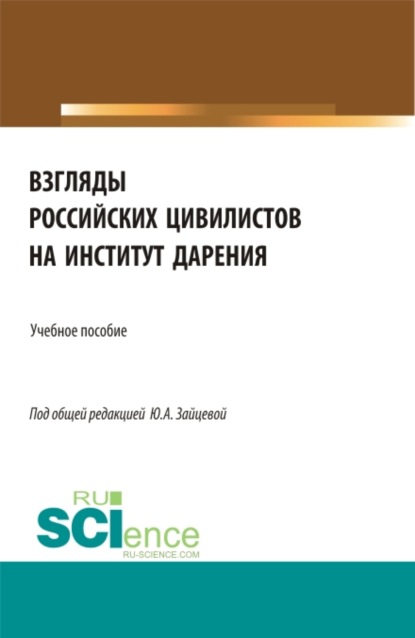 ВЗГЛЯДЫ
РОССИЙСКИХ ЦИВИЛИСТОВ
НА ИНСТИТУТ ДАРЕНИЯ

Учебное пособие

Под общей редакцией Ю.А. Зайцевой

RU
SCIence
RU-SCIENCE.COM